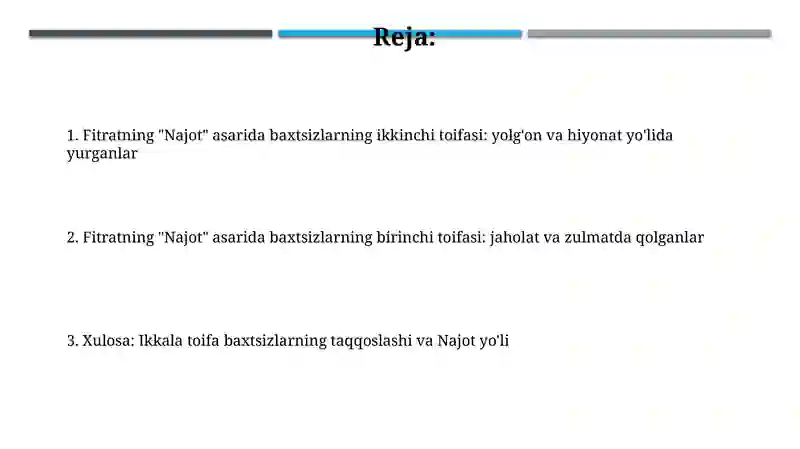 Reja:

1. Fitratning "Najot" asarida baxtsizlarning ikkinchi toifasi: yolg'on va hiyonat yo'lida yurganlar

2. Fitratning "Najot" asarida baxtsizlarning birinchi toifasi: jaholat va zulmatda qolganlar

3. Xulosa: Ikkala toifa baxtsizlarning taqqoslashi va Najot yo'li